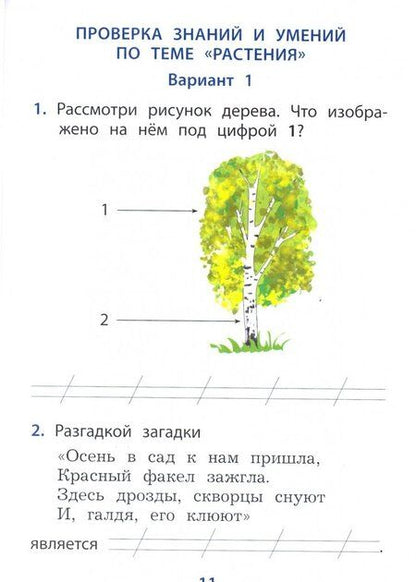 ПРОВЕРКА ЗНАНИЙ И УМЕНИЙ ПО ТЕМЕ «РАСТЕНИЯ»

Вариант 1

1. Рассмотри рисунок дерева. Что изображено на нём под цифрой 1?

1

2

2. Разгадкой загадки

«Осень в сад к нам пришла,
Красный факел зажгла.
Здесь дрозды, скворцы снуют
И, галдя, его клюют»

является .

11